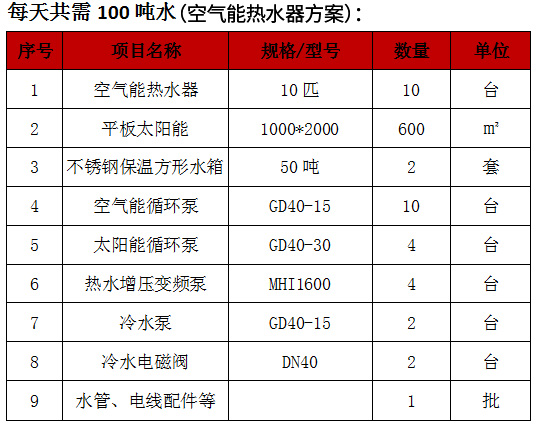 每天共需 100 吨水(空气能热水器方案)：

| 序号 | 项目名称 | 规格/型号 | 数量 | 单位 |
|---|---|---|---|---|
| 1 | 空气能热水器 | 10 匹 | 10 | 台 |
| 2 | 平板太阳能 | 1000*2000 | 600 | m² |
| 3 | 不锈钢保温方形水箱 | 50 吨 | 2 | 套 |
| 4 | 空气能循环泵 | GD40-15 | 10 | 台 |
| 5 | 太阳能循环泵 | GD40-30 | 4 | 台 |
| 6 | 热水增压变频泵 | MHI1600 | 4 | 台 |
| 7 | 冷水泵 | GD40-15 | 2 | 台 |
| 8 | 冷水电磁阀 | DN40 | 2 | 台 |
| 9 | 水管、电线配件等 | | 1 | 批 |